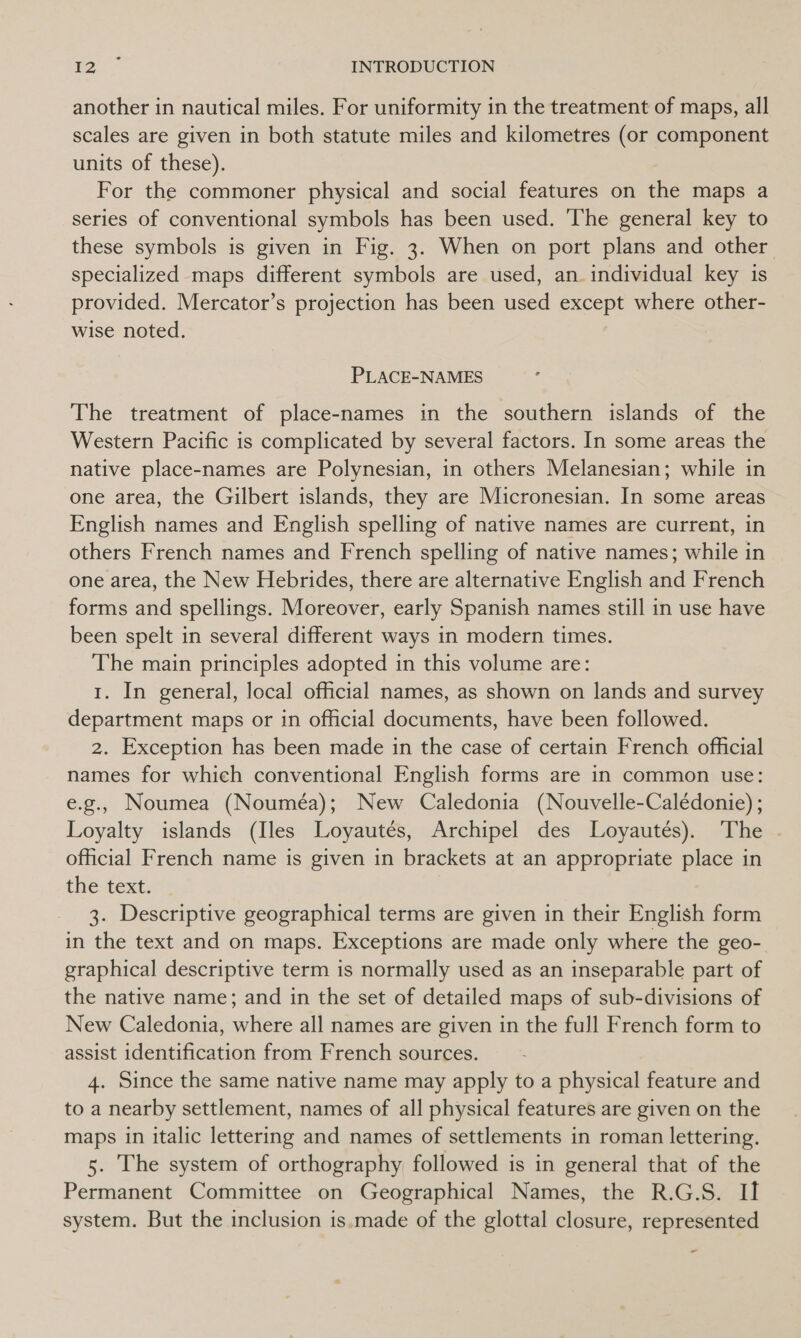 12 INTRODUCTION

another in nautical miles. For uniformity in the treatment of maps, all scales are given in both statute miles and kilometres (or component units of these).

For the commoner physical and social features on the maps a series of conventional symbols has been used. The general key to these symbols is given in Fig. 3. When on port plans and other specialized maps different symbols are used, an individual key is provided. Mercator's projection has been used except where otherwise noted.

PLACE-NAMES

The treatment of place-names in the southern islands of the Western Pacific is complicated by several factors. In some areas the native place-names are Polynesian, in others Melanesian; while in one area, the Gilbert islands, they are Micronesian. In some areas English names and English spelling of native names are current, in others French names and French spelling of native names; while in one area, the New Hebrides, there are alternative English and French forms and spellings. Moreover, early Spanish names still in use have been spelt in several different ways in modern times.

The main principles adopted in this volume are:

1. In general, local official names, as shown on lands and survey department maps or in official documents, have been followed.

2. Exception has been made in the case of certain French official names for which conventional English forms are in common use: e.g., Noumea (Nouméa); New Caledonia (Nouvelle-Calédonie); Loyalty islands (Iles Loyautés, Archipel des Loyautés). The official French name is given in brackets at an appropriate place in the text.

3. Descriptive geographical terms are given in their English form in the text and on maps. Exceptions are made only where the geographical descriptive term is normally used as an inseparable part of the native name; and in the set of detailed maps of sub-divisions of New Caledonia, where all names are given in the full French form to assist identification from French sources.

4. Since the same native name may apply to a physical feature and to a nearby settlement, names of all physical features are given on the maps in italic lettering and names of settlements in roman lettering.

5. The system of orthography followed is in general that of the Permanent Committee on Geographical Names, the R.G.S. II system. But the inclusion is made of the glottal closure, represented